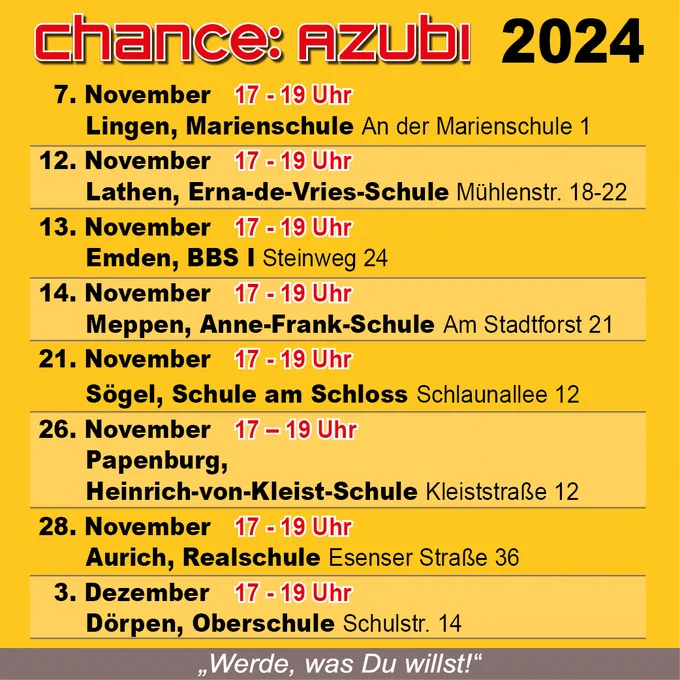 chance: AZUBI 2024

7. November 17 - 19 Uhr
Lingen, Marienschule An der Marienschule 1

12. November 17 - 19 Uhr
Lathen, Erna-de-Vries-Schule Mühlenstr. 18-22

13. November 17 - 19 Uhr
Emden, BBS I Steinweg 24

14. November 17 - 19 Uhr
Meppen, Anne-Frank-Schule Am Stadtforst 21

21. November 17 - 19 Uhr
Sögel, Schule am Schloss Schlaunallee 12

26. November 17 – 19 Uhr
Papenburg,
Heinrich-von-Kleist-Schule Kleiststraße 12

28. November 17 - 19 Uhr
Aurich, Realschule Esenser Straße 36

3. Dezember 17 - 19 Uhr
Dörpen, Oberschule Schulstr. 14

„Werde, was Du willst!“